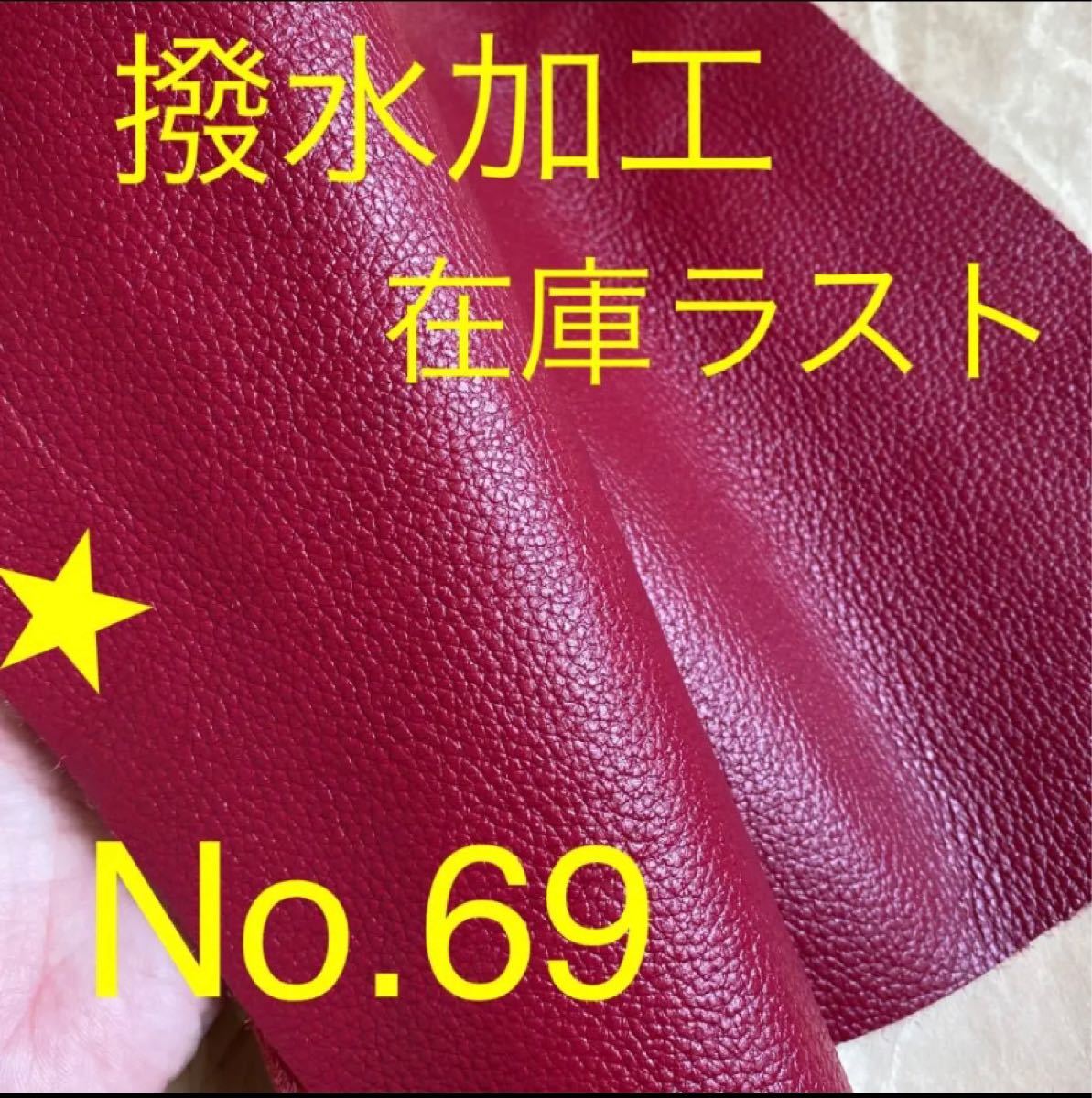 撥水加工

在庫ラスト

★

No.69